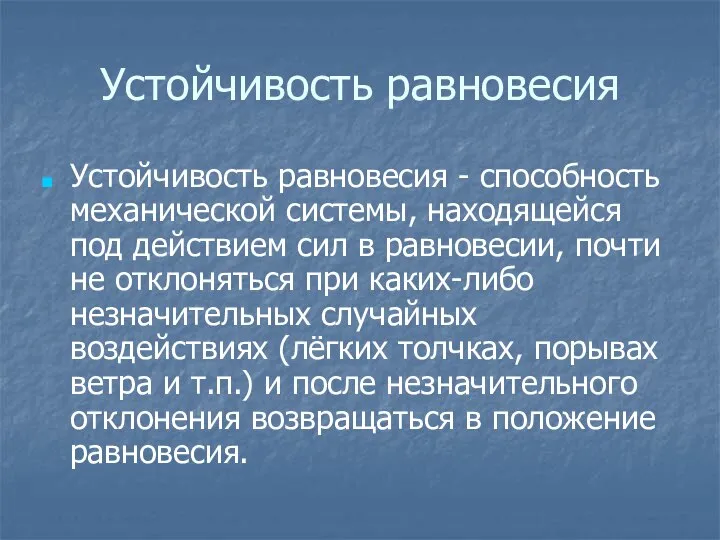 Устойчивость равновесия

Устойчивость равновесия - способность механической системы, находящейся под действием сил в равновесии, почти не отклоняться при каких-либо незначительных случайных воздействиях (лёгких толчках, порывах ветра и т.п.) и после незначительного отклонения возвращаться в положение равновесия.